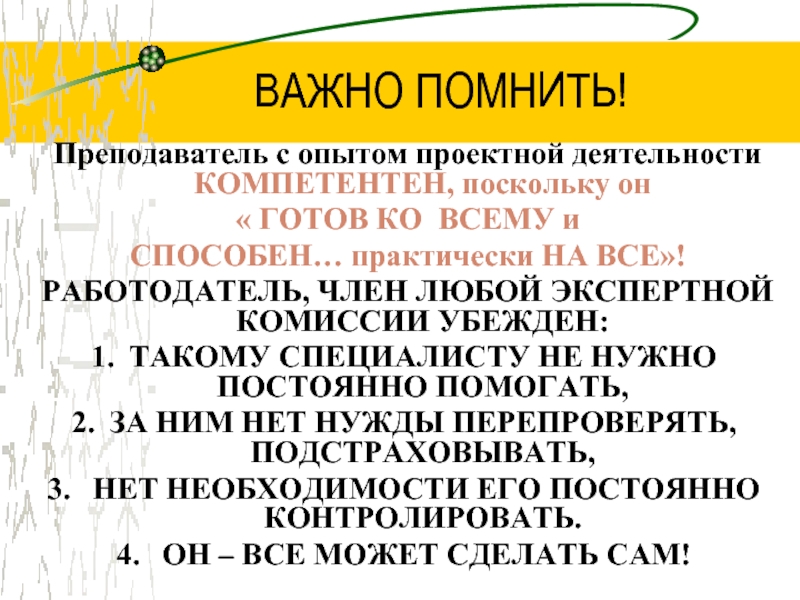 ВАЖНО ПОМНИТЬ!

Преподаватель с опытом проектной деятельности КОМПЕТЕНТЕН, поскольку он

« ГОТОВ КО ВСЕМУ и

СПОСОБЕН… практически НА ВСЕ»!

РАБОТОДАТЕЛЬ, ЧЛЕН ЛЮБОЙ ЭКСПЕРТНОЙ КОМИССИИ УБЕЖДЕН:

1. ТАКОМУ СПЕЦИАЛИСТУ НЕ НУЖНО ПОСТОЯННО ПОМОГАТЬ,
2. ЗА НИМ НЕТ НУЖДЫ ПЕРЕПРОВЕРЯТЬ, ПОДСТРАХОВЫВАТЬ,
3. НЕТ НЕОБХОДИМОСТИ ЕГО ПОСТОЯННО КОНТРОЛИРОВАТЬ.
4. ОН – ВСЕ МОЖЕТ СДЕЛАТЬ САМ!